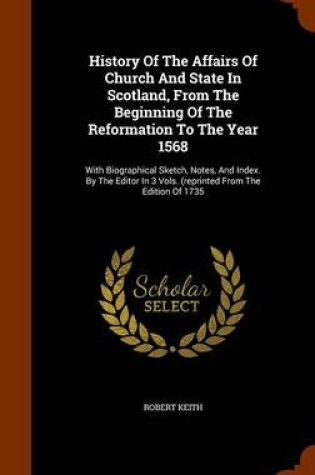 History Of The Affairs Of Church And State In Scotland, From The Beginning Of The Reformation To The Year 1568

With Biographical Sketch, Notes, And Index. By The Editor In 3 Vols. (reprinted From The Edition Of 1735

Scholar
SELECT

ROBERT KEITH